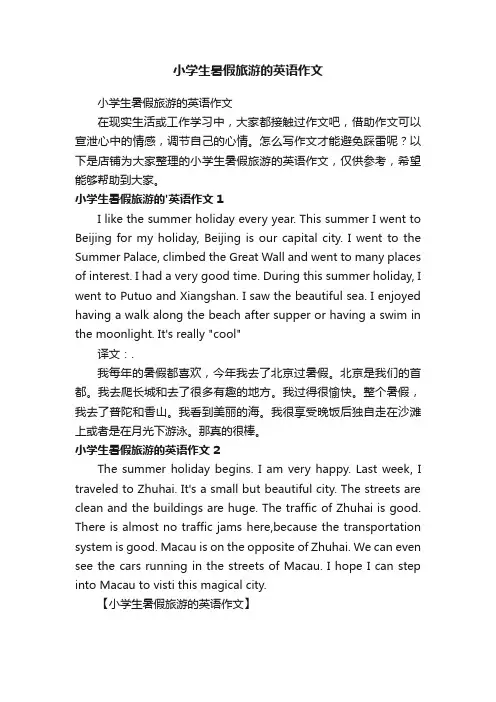 小学生暑假旅游的英语作文

小学生暑假旅游的英语作文

在现实生活或工作学习中，大家都接触过作文吧，借助作文可以宣泄心中的情感，调节自己的心情。怎么写作文才能避免踩雷呢？以下是店铺为大家整理的小学生暑假旅游的英语作文，仅供参考，希望能够帮助到大家。

小学生暑假旅游的'英语作文 1

I like the summer holiday every year. This summer I went to Beijing for my holiday, Beijing is our capital city. I went to the Summer Palace, climbed the Great Wall and went to many places of interest. I had a very good time. During this summer holiday, I went to Putuo and Xiangshan. I saw the beautiful sea. I enjoyed having a walk along the beach after supper or having a swim in the moonlight. It's really "cool"

译文：.

我每年的暑假都喜欢，今年我去了北京过暑假。北京是我们的首都。我去爬长城和去了很多有趣的地方。我过得很愉快。整个暑假，我去了普陀和香山。我看到美丽的海。我很享受晚饭后独自走在沙滩上或者是在月光下游泳。那真的很棒。

小学生暑假旅游的英语作文 2

The summer holiday begins. I am very happy. Last week, I traveled to Zhuhai. It's a small but beautiful city. The streets are clean and the buildings are huge. The traffic of Zhuhai is good. There is almost no traffic jams here,because the transportation system is good. Macau is on the opposite of Zhuhai. We can even see the cars running in the streets of Macau. I hope I can step into Macau to visti this magical city.

【小学生暑假旅游的英语作文】